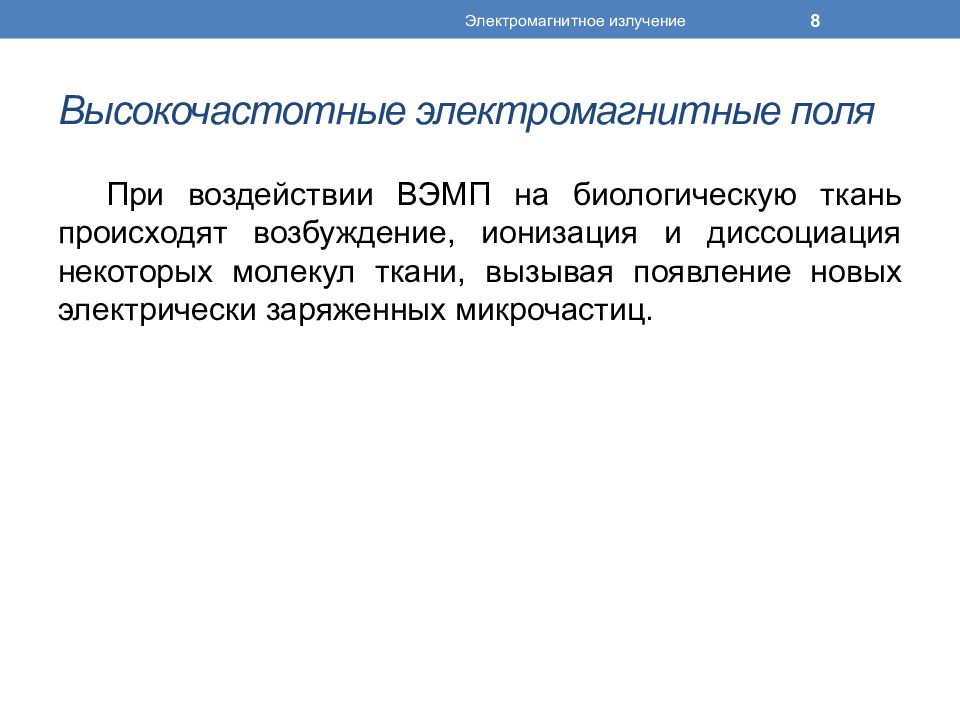 Электромагнитное излучение 8

Высокочастотные электромагнитные поля

При воздействии ВЭМП на биологическую ткань происходят возбуждение, ионизация и диссоциация некоторых молекул ткани, вызывая появление новых электрически заряженных микрочастиц.